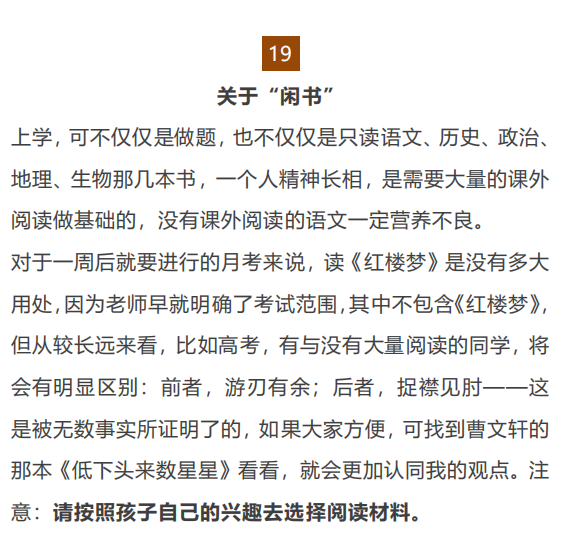 19

关于“闲书”

上学，可不仅仅是做题，也不仅仅是只读语文、历史、政治、地理、生物那几本书，一个人精神长相，是需要大量的课外阅读做基础的，没有课外阅读的语文一定营养不良。

对于一周后就要进行的月考来说，读《红楼梦》是没有多大用处，因为老师早就明确了考试范围，其中不包含《红楼梦》，但从较长远来看，比如高考，有与没有大量阅读的同学，将会有明显区别：前者，游刃有余；后者，捉襟见肘——这是被无数事实所证明了的，如果大家方便，可找到曹文轩的那本《低下头来数星星》看看，就会更加认同我的观点。注意：请按照孩子自己的兴趣去选择阅读材料。